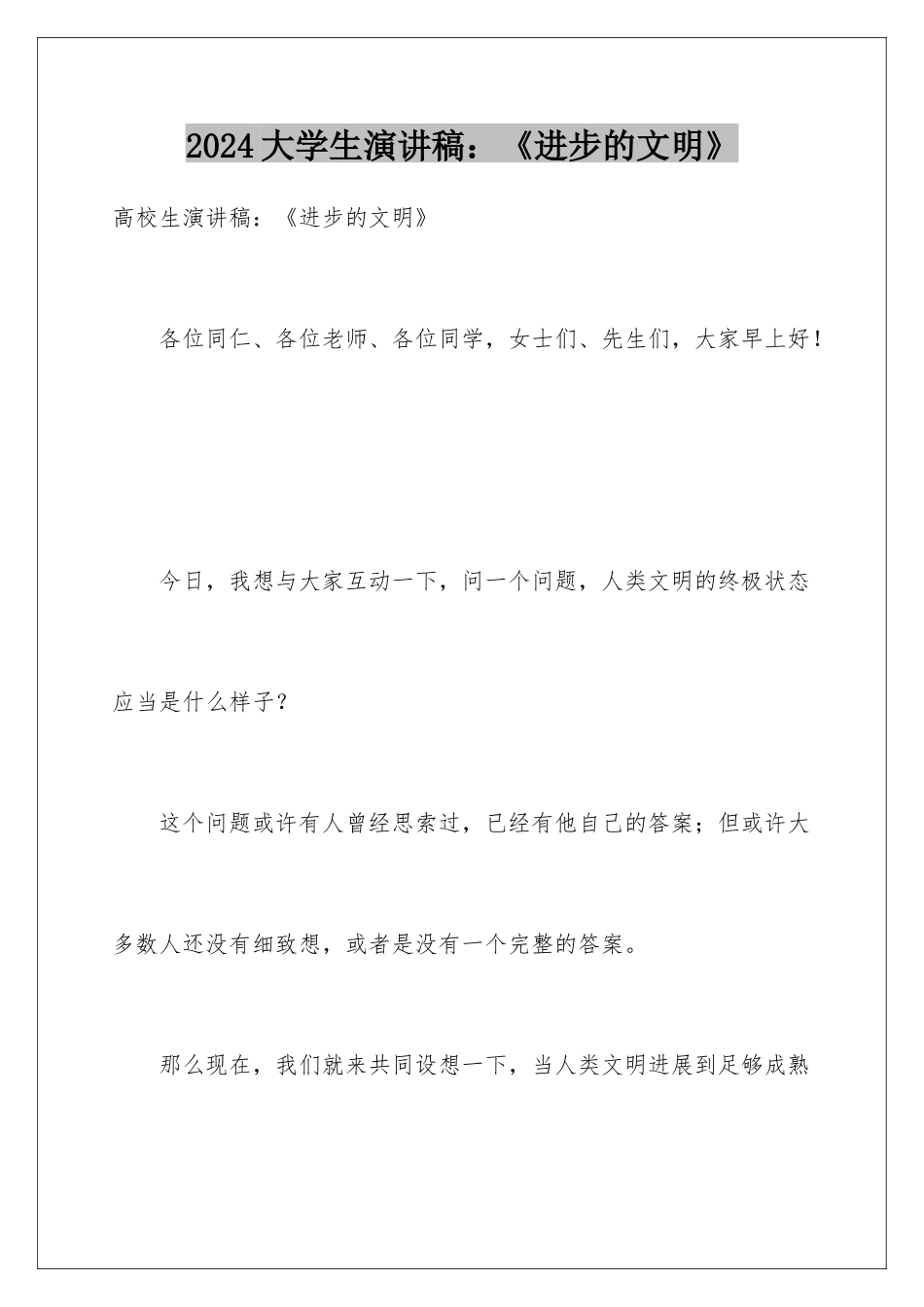 2024大学生演讲稿：《进步的文明》

高校生演讲稿：《进步的文明》

各位同仁、各位老师、各位同学，女士们、先生们，大家早上好！

今日，我想与大家互动一下，问一个问题，人类文明的终极状态应当是什么样子？

这个问题或许有人曾经思索过，已经有他自己的答案；但或许大多数人还没有细致想，或者是没有一个完整的答案。

那么现在，我们就来共同设想一下，当人类文明进展到足够成熟